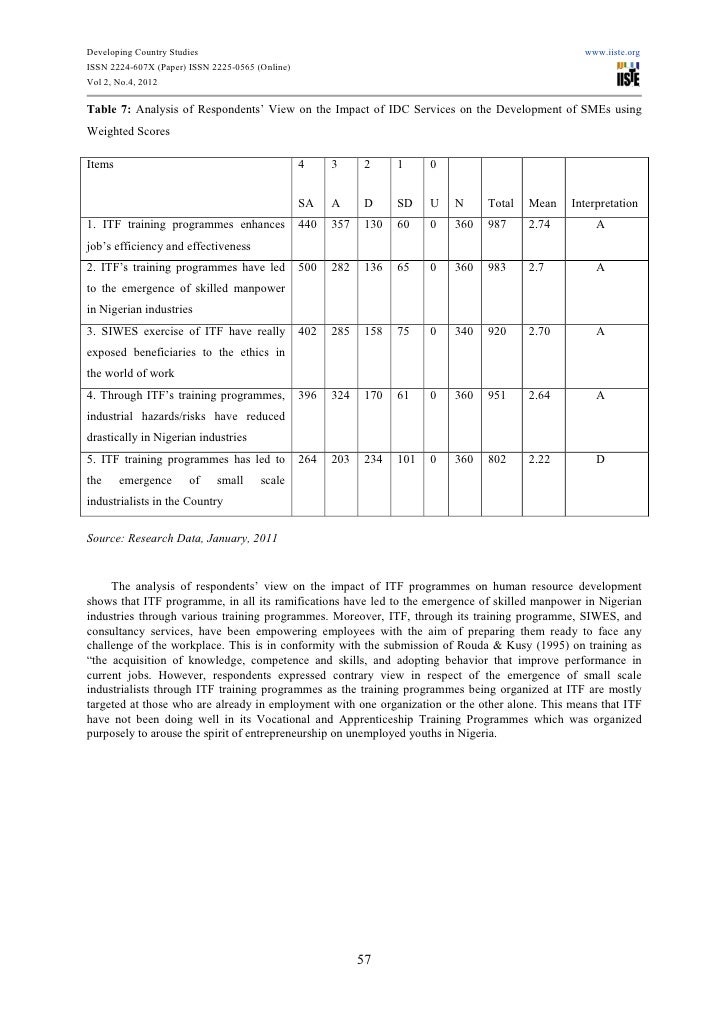 Developing Country Studies
ISSN 2224-607X (Paper) ISSN 2225-0565 (Online)
Vol 2, No.4, 2012

www.iiste.org
IISTE

**Table 7:** Analysis of Respondents' View on the Impact of IDC Services on the Development of SMEs using Weighted Scores

| Items | 4 | 3 | 2 | 1 | 0 | | | | |
|---|---|---|---|---|---|---|---|---|---|
| | SA | A | D | SD | U | N | Total | Mean | Interpretation |
| 1. ITF training programmes enhances job's efficiency and effectiveness | 440 | 357 | 130 | 60 | 0 | 360 | 987 | 2.74 | A |
| 2. ITF's training programmes have led to the emergence of skilled manpower in Nigerian industries | 500 | 282 | 136 | 65 | 0 | 360 | 983 | 2.7 | A |
| 3. SIWES exercise of ITF have really exposed beneficiaries to the ethics in the world of work | 402 | 285 | 158 | 75 | 0 | 340 | 920 | 2.70 | A |
| 4. Through ITF's training programmes, industrial hazards/risks have reduced drastically in Nigerian industries | 396 | 324 | 170 | 61 | 0 | 360 | 951 | 2.64 | A |
| 5. ITF training programmes has led to the emergence of small scale industrialists in the Country | 264 | 203 | 234 | 101 | 0 | 360 | 802 | 2.22 | D |

Source: Research Data, January, 2011

The analysis of respondents' view on the impact of ITF programmes on human resource development shows that ITF programme, in all its ramifications have led to the emergence of skilled manpower in Nigerian industries through various training programmes. Moreover, ITF, through its training programme, SIWES, and consultancy services, have been empowering employees with the aim of preparing them ready to face any challenge of the workplace. This is in conformity with the submission of Rouda & Kusy (1995) on training as "the acquisition of knowledge, competence and skills, and adopting behavior that improve performance in current jobs. However, respondents expressed contrary view in respect of the emergence of small scale industrialists through ITF training programmes as the training programmes being organized at ITF are mostly targeted at those who are already in employment with one organization or the other alone. This means that ITF have not been doing well in its Vocational and Apprenticeship Training Programmes which was organized purposely to arouse the spirit of entrepreneurship on unemployed youths in Nigeria.

57